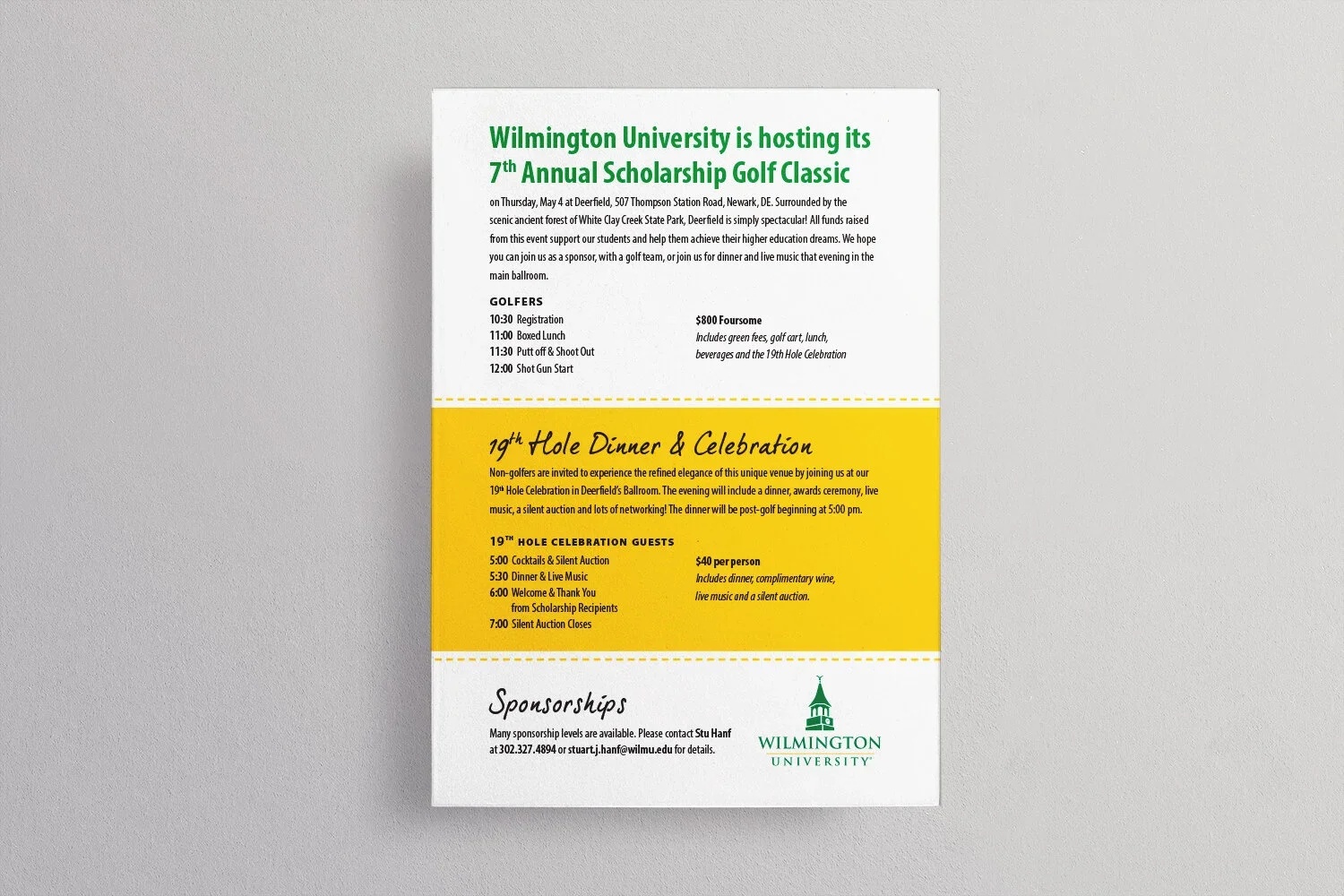 Wilmington University is hosting its 7th Annual Scholarship Golf Classic

on Thursday, May 4 at Deerfield, 507 Thompson Station Road, Newark, DE. Surrounded by the scenic ancient forest of White Clay Creek State Park, Deerfield is simply spectacular! All funds raised from this event support our students and help them achieve their higher education dreams. We hope you can join us as a sponsor, with a golf team, or join us for dinner and live music that evening in the main ballroom.

GOLFERS
10:30 Registration
11:00 Boxed Lunch
11:30 Putt off & Shoot Out
12:00 Shot Gun Start

$800 Foursome
Includes green fees, golf cart, lunch, beverages and the 19th Hole Celebration

19th Hole Dinner & Celebration

Non-golfers are invited to experience the refined elegance of this unique venue by joining us at our 19th Hole Celebration in Deerfield's Ballroom. The evening will include a dinner, awards ceremony, live music, a silent auction and lots of networking! The dinner will be post-golf beginning at 5:00 pm.

19TH HOLE CELEBRATION GUESTS
5:00 Cocktails & Silent Auction
5:30 Dinner & Live Music
6:00 Welcome & Thank You from Scholarship Recipients
7:00 Silent Auction Closes

$40 per person
Includes dinner, complimentary wine, live music and a silent auction.

Sponsorships

Many sponsorship levels are available. Please contact Stu Hanf at 302.327.4894 or stuart.j.hanf@wilmu.edu for details.

WILMINGTON UNIVERSITY